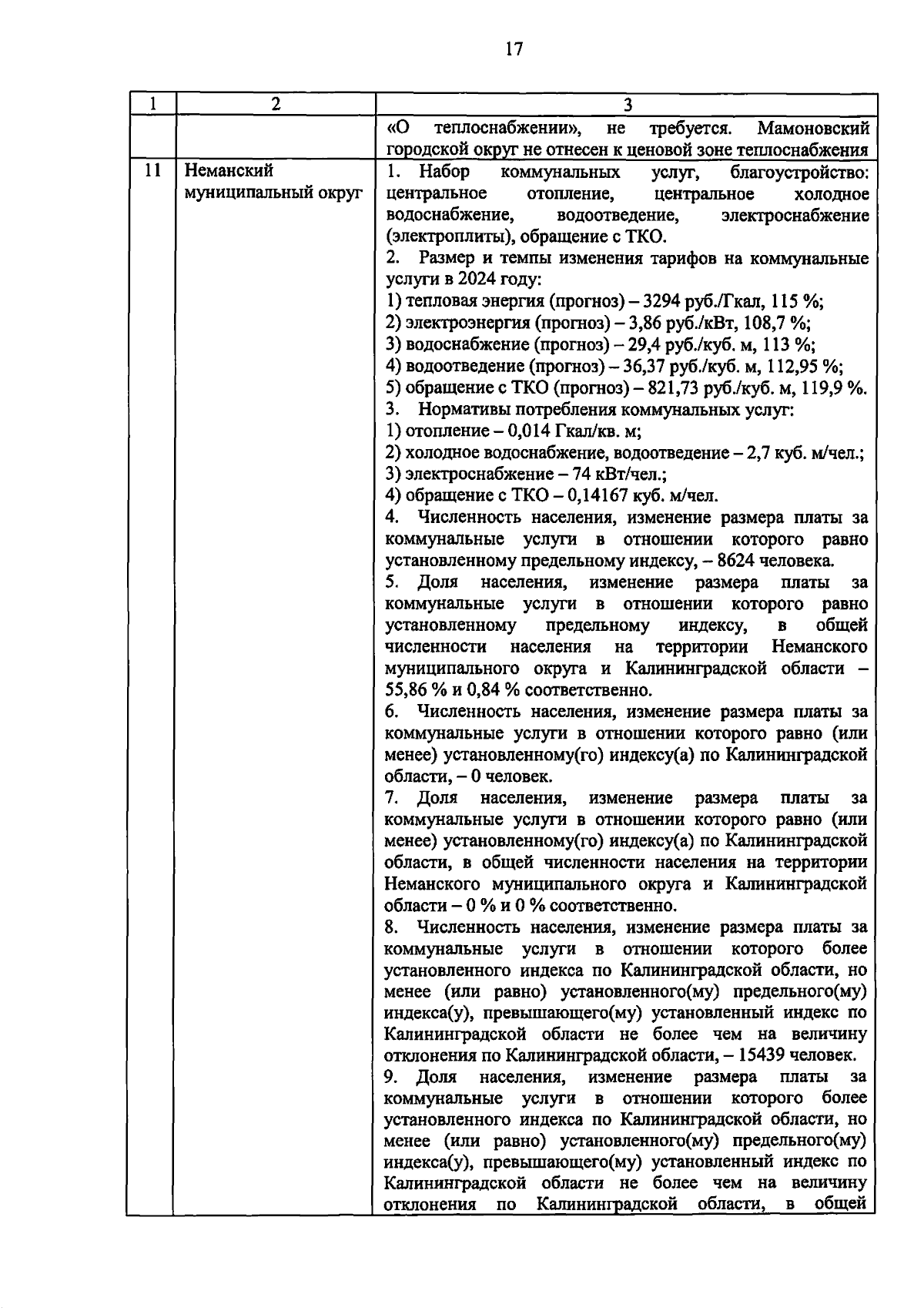 17

| 1 | 2 | 3 |
|---|---|---|
| | | «О теплоснабжении», не требуется. Мамоновский городской округ не отнесен к ценовой зоне теплоснабжения |
| 11 | Неманский муниципальный округ | 1. Набор коммунальных услуг, благоустройство: центральное отопление, центральное холодное водоснабжение, водоотведение, электроснабжение (электроплиты), обращение с ТКО.<br>2. Размер и темпы изменения тарифов на коммунальные услуги в 2024 году:<br>1) тепловая энергия (прогноз) – 3294 руб./Гкал, 115 %;<br>2) электроэнергия (прогноз) – 3,86 руб./кВт, 108,7 %;<br>3) водоснабжение (прогноз) – 29,4 руб./куб. м, 113 %;<br>4) водоотведение (прогноз) – 36,37 руб./куб. м, 112,95 %;<br>5) обращение с ТКО (прогноз) – 821,73 руб./куб. м, 119,9 %.<br>3. Нормативы потребления коммунальных услуг:<br>1) отопление – 0,014 Гкал/кв. м;<br>2) холодное водоснабжение, водоотведение – 2,7 куб. м/чел.;<br>3) электроснабжение – 74 кВт/чел.;<br>4) обращение с ТКО – 0,14167 куб. м/чел.<br>4. Численность населения, изменение размера платы за коммунальные услуги в отношении которого равно установленному предельному индексу, – 8624 человека.<br>5. Доля населения, изменение размера платы за коммунальные услуги в отношении которого равно установленному предельному индексу, в общей численности населения на территории Неманского муниципального округа и Калининградской области – 55,86 % и 0,84 % соответственно.<br>6. Численность населения, изменение размера платы за коммунальные услуги в отношении которого равно (или менее) установленному(го) индексу(а) по Калининградской области, – 0 человек.<br>7. Доля населения, изменение размера платы за коммунальные услуги в отношении которого равно (или менее) установленному(го) индексу(а) по Калининградской области, в общей численности населения на территории Неманского муниципального округа и Калининградской области – 0 % и 0 % соответственно.<br>8. Численность населения, изменение размера платы за коммунальные услуги в отношении которого более установленного индекса по Калининградской области, но менее (или равно) установленного(му) предельного(му) индекса(у), превышающего(му) установленный индекс по Калининградской области не более чем на величину отклонения по Калининградской области, – 15439 человек.<br>9. Доля населения, изменение размера платы за коммунальные услуги в отношении которого более установленного индекса по Калининградской области, но менее (или равно) установленного(му) предельного(му) индекса(у), превышающего(му) установленный индекс по Калининградской области не более чем на величину отклонения по Калининградской области, в общей |